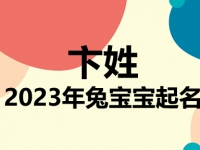 卞姓
2023年兔宝宝起名